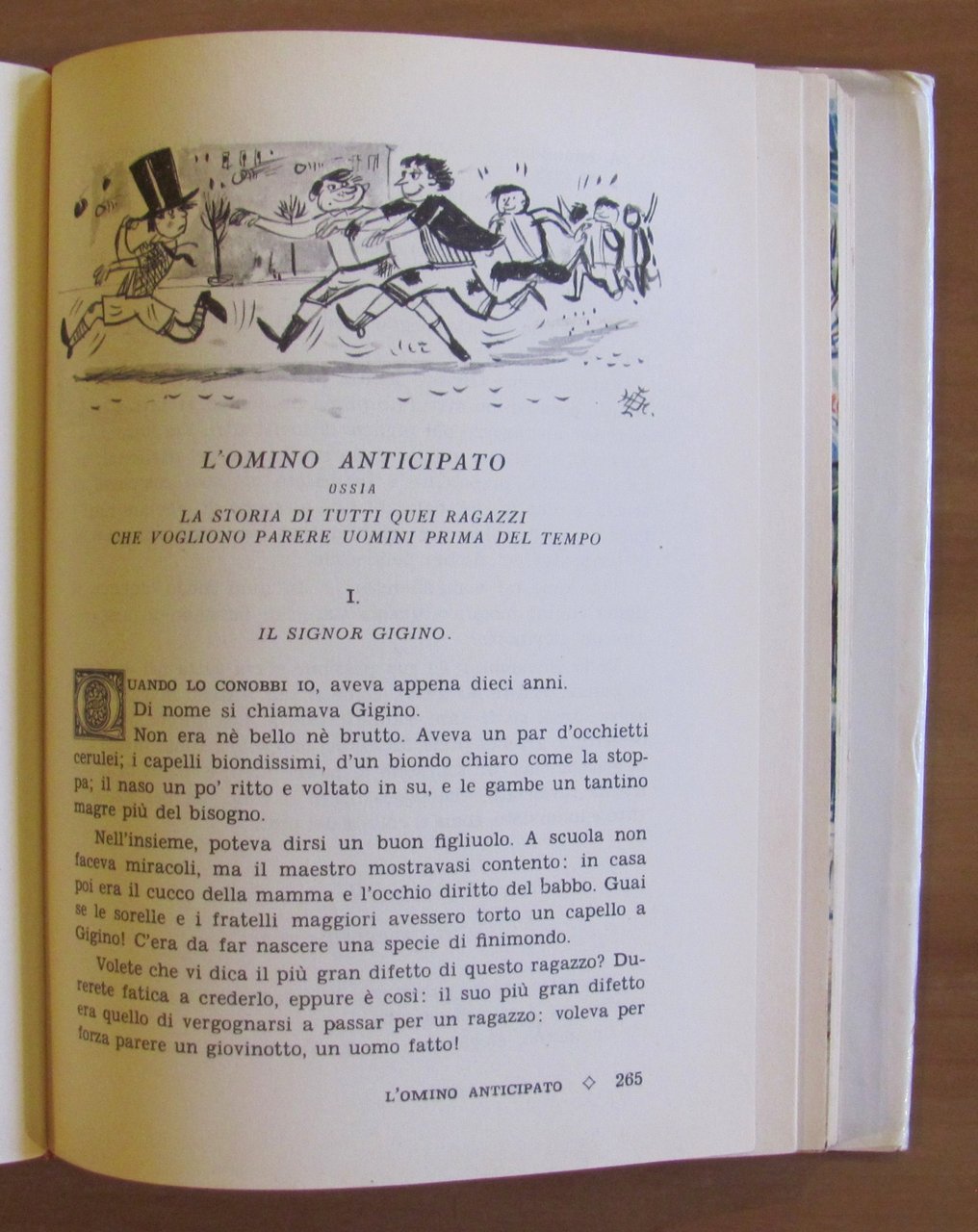 L'OMINO ANTICIPATO
OSSIA
LA STORIA DI TUTTI QUEI RAGAZZI
CHE VOGLIONO PARERE UOMINI PRIMA DEL TEMPO

I.

IL SIGNOR GIGINO.

QUANDO LO CONOBBI IO, aveva appena dieci anni. Di nome si chiamava Gigino.

Non era nè bello nè brutto. Aveva un par d'occhietti cerulei; i capelli biondissimi, d'un biondo chiaro come la stoppa; il naso un po' ritto e voltato in su, e le gambe un tantino magre più del bisogno.

Nell'insieme, poteva dirsi un buon figliuolo. A scuola non faceva miracoli, ma il maestro mostravasi contento: in casa poi era il cucco della mamma e l'occhio diritto del babbo. Guai se le sorelle e i fratelli maggiori avessero torto un capello a Gigino! C'era da far nascere una specie di finimondo.

Volete che vi dica il più gran difetto di questo ragazzo? Durerete fatica a crederlo, eppure è così: il suo più gran difetto era quello di vergognarsi a passar per un ragazzo: voleva per forza parere un giovinotto, un uomo fatto!

L'OMINO ANTICIPATO ◇ 265